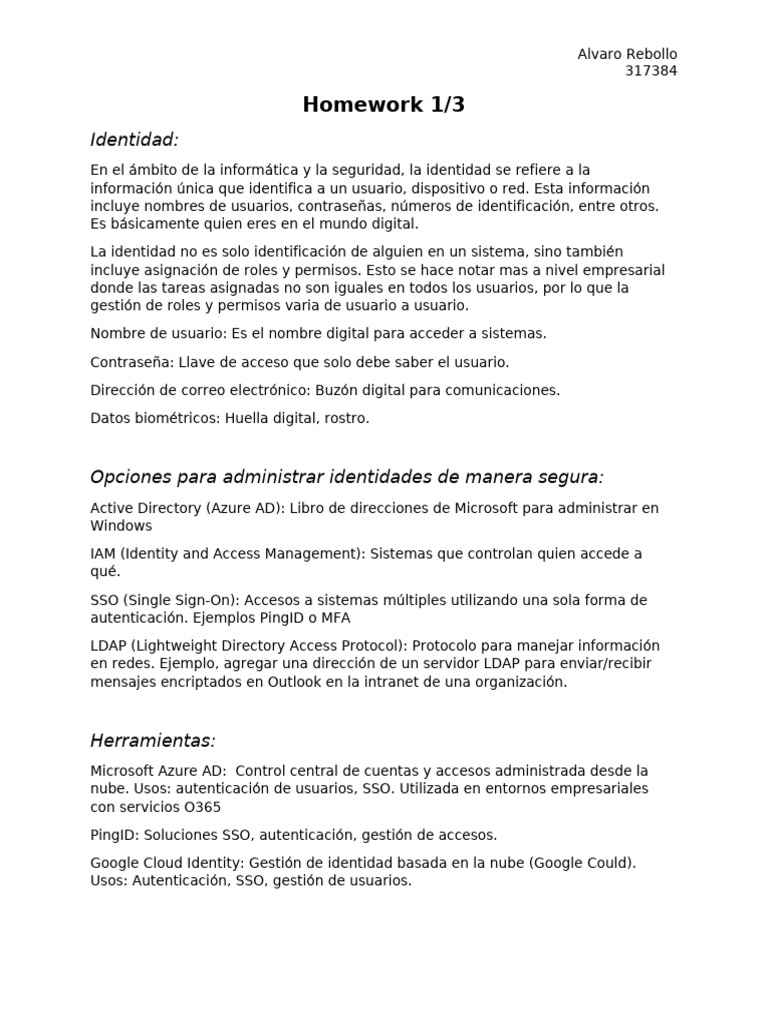 Alvaro Rebollo
317384

Homework 1/3

Identidad:

En el ámbito de la informática y la seguridad, la identidad se refiere a la información única que identifica a un usuario, dispositivo o red. Esta información incluye nombres de usuarios, contraseñas, números de identificación, entre otros. Es básicamente quien eres en el mundo digital.

La identidad no es solo identificación de alguien en un sistema, sino también incluye asignación de roles y permisos. Esto se hace notar mas a nivel empresarial donde las tareas asignadas no son iguales en todos los usuarios, por lo que la gestión de roles y permisos varia de usuario a usuario.

Nombre de usuario: Es el nombre digital para acceder a sistemas.

Contraseña: Llave de acceso que solo debe saber el usuario.

Dirección de correo electrónico: Buzón digital para comunicaciones.

Datos biométricos: Huella digital, rostro.

Opciones para administrar identidades de manera segura:

Active Directory (Azure AD): Libro de direcciones de Microsoft para administrar en Windows

IAM (Identity and Access Management): Sistemas que controlan quien accede a qué.

SSO (Single Sign-On): Accesos a sistemas múltiples utilizando una sola forma de autenticación. Ejemplos PingID o MFA

LDAP (Lightweight Directory Access Protocol): Protocolo para manejar información en redes. Ejemplo, agregar una dirección de un servidor LDAP para enviar/recibir mensajes encriptados en Outlook en la intranet de una organización.

Herramientas:

Microsoft Azure AD: Control central de cuentas y accesos administrada desde la nube. Usos: autenticación de usuarios, SSO. Utilizada en entornos empresariales con servicios O365

PingID: Soluciones SSO, autenticación, gestión de accesos.

Google Cloud Identity: Gestión de identidad basada en la nube (Google Could). Usos: Autenticación, SSO, gestión de usuarios.